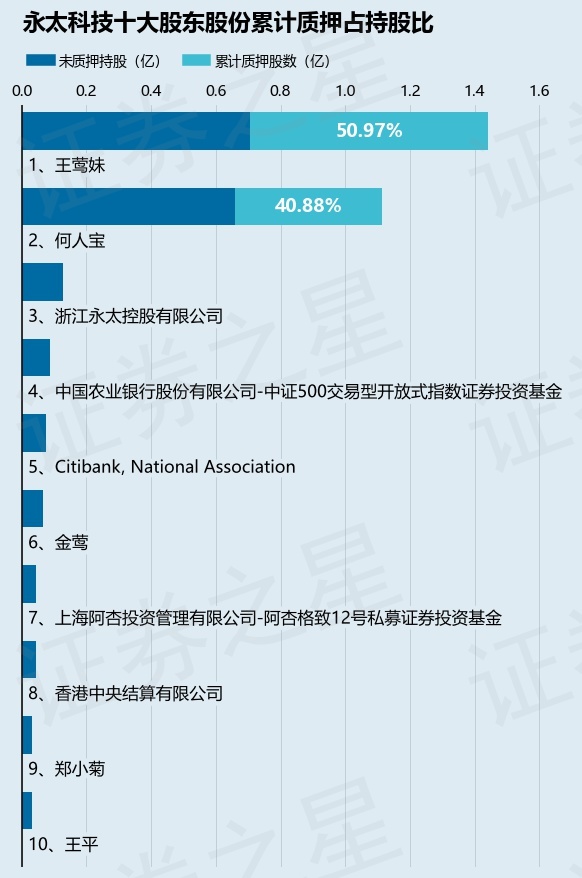 永太科技十大股东股份累计质押占持股比

未质押持股（亿） 累计质押股数（亿）

0.0 0.2 0.4 0.6 0.8 1.0 1.2 1.4 1.6

50.97%
1、王莺妹

40.88%
2、何人宝

3、浙江永太控股有限公司

4、中国农业银行股份有限公司-中证500交易型开放式指数证券投资基金

5、Citibank, National Association

6、金莺

7、上海阿杏投资管理有限公司-阿杏格致12号私募证券投资基金

8、香港中央结算有限公司

9、郑小菊

10、王平

证券之星